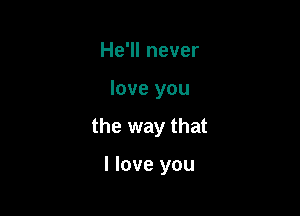 He'll never
love you
the way that
I love you